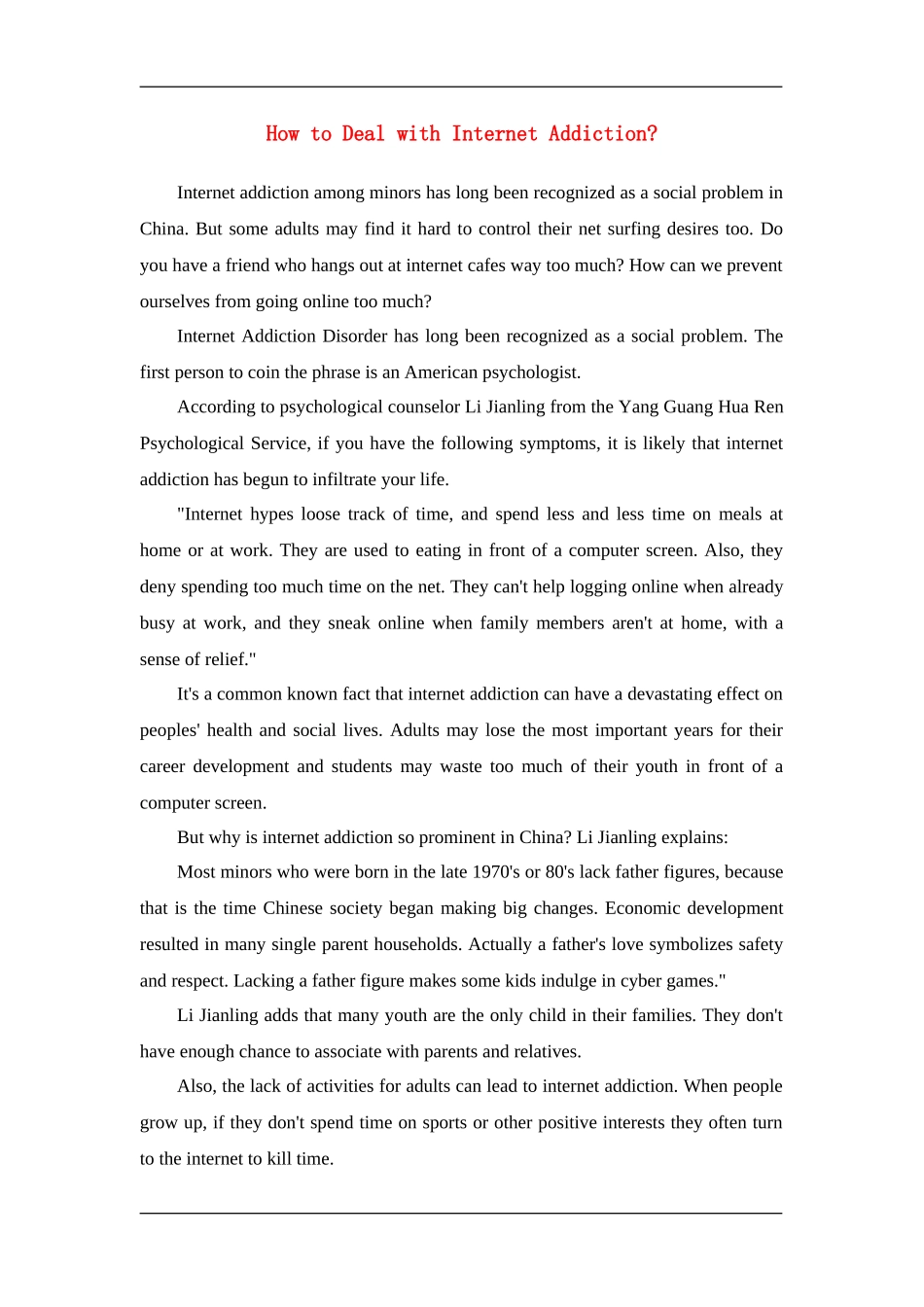 How to Deal with Internet Addiction?

Internet addiction among minors has long been recognized as a social problem in China. But some adults may find it hard to control their net surfing desires too. Do you have a friend who hangs out at internet cafes way too much? How can we prevent ourselves from going online too much?

Internet Addiction Disorder has long been recognized as a social problem. The first person to coin the phrase is an American psychologist.

According to psychological counselor Li Jianling from the Yang Guang Hua Ren Psychological Service, if you have the following symptoms, it is likely that internet addiction has begun to infiltrate your life.

"Internet hypes loose track of time, and spend less and less time on meals at home or at work. They are used to eating in front of a computer screen. Also, they deny spending too much time on the net. They can't help logging online when already busy at work, and they sneak online when family members aren't at home, with a sense of relief."

It's a common known fact that internet addiction can have a devastating effect on peoples' health and social lives. Adults may lose the most important years for their career development and students may waste too much of their youth in front of a computer screen.

But why is internet addiction so prominent in China? Li Jianling explains:

Most minors who were born in the late 1970's or 80's lack father figures, because that is the time Chinese society began making big changes. Economic development resulted in many single parent households. Actually a father's love symbolizes safety and respect. Lacking a father figure makes some kids indulge in cyber games."

Li Jianling adds that many youth are the only child in their families. They don't have enough chance to associate with parents and relatives.

Also, the lack of activities for adults can lead to internet addiction. When people grow up, if they don't spend time on sports or other positive interests they often turn to the internet to kill time.